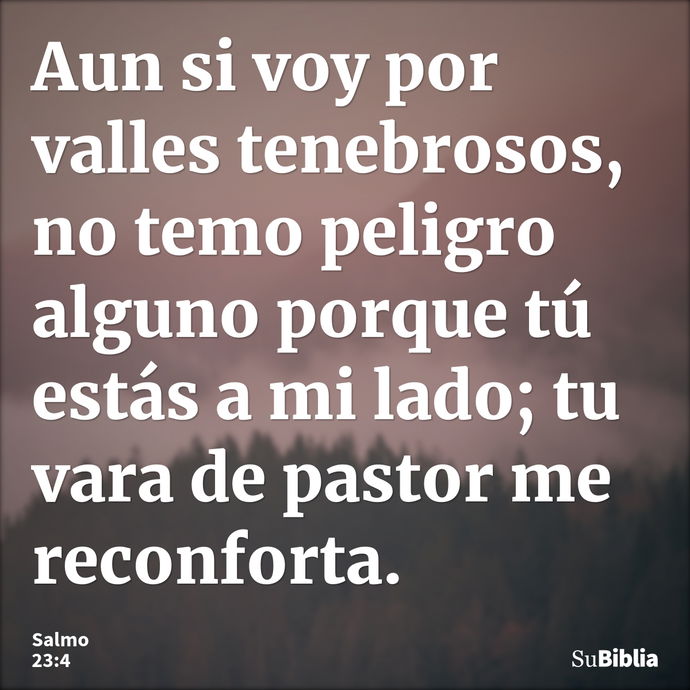 Aun si voy por valles tenebrosos, no temo peligro alguno porque tú estás a mi lado; tu vara de pastor me reconforta.

Salmo 23:4

SuBiblia